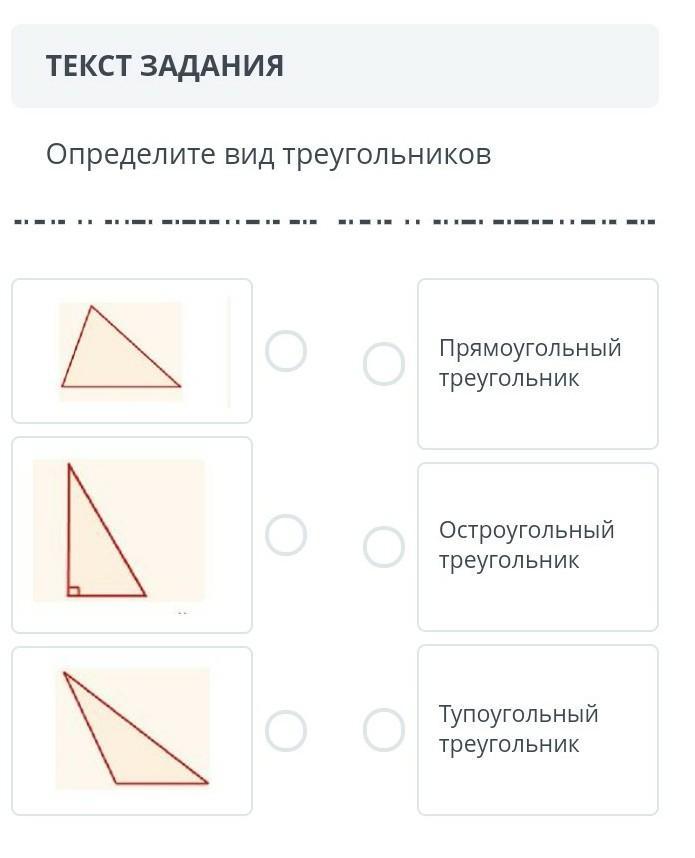 ТЕКСТ ЗАДАНИЯ

Определите вид треугольников

Прямоугольный треугольник

Остроугольный треугольник

Тупоугольный треугольник